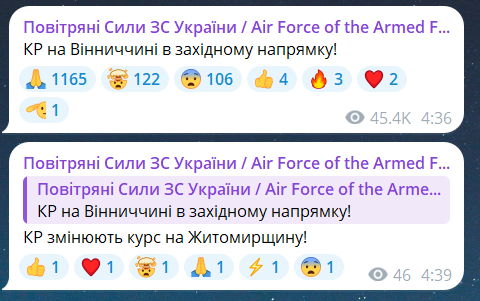 Повітряні Сили ЗС України / Air Force of the Armed F...
КР на Вінниччині в західному напрямку!

🙏 1165 🤯 122 😨 106 👍 4 🔥 3 ❤️ 2 🫡 1

45.4K 4:36

Повітряні Сили ЗС України / Air Force of the Armed F...

Повітряні Сили ЗС України / Air Force of the Arme...
КР на Вінниччині в західному напрямку!

КР змінюють курс на Житомирщину!

👍 1 ❤️ 1 🤯 1 🙏 1 ⚡ 1 😨 1

46 4:39